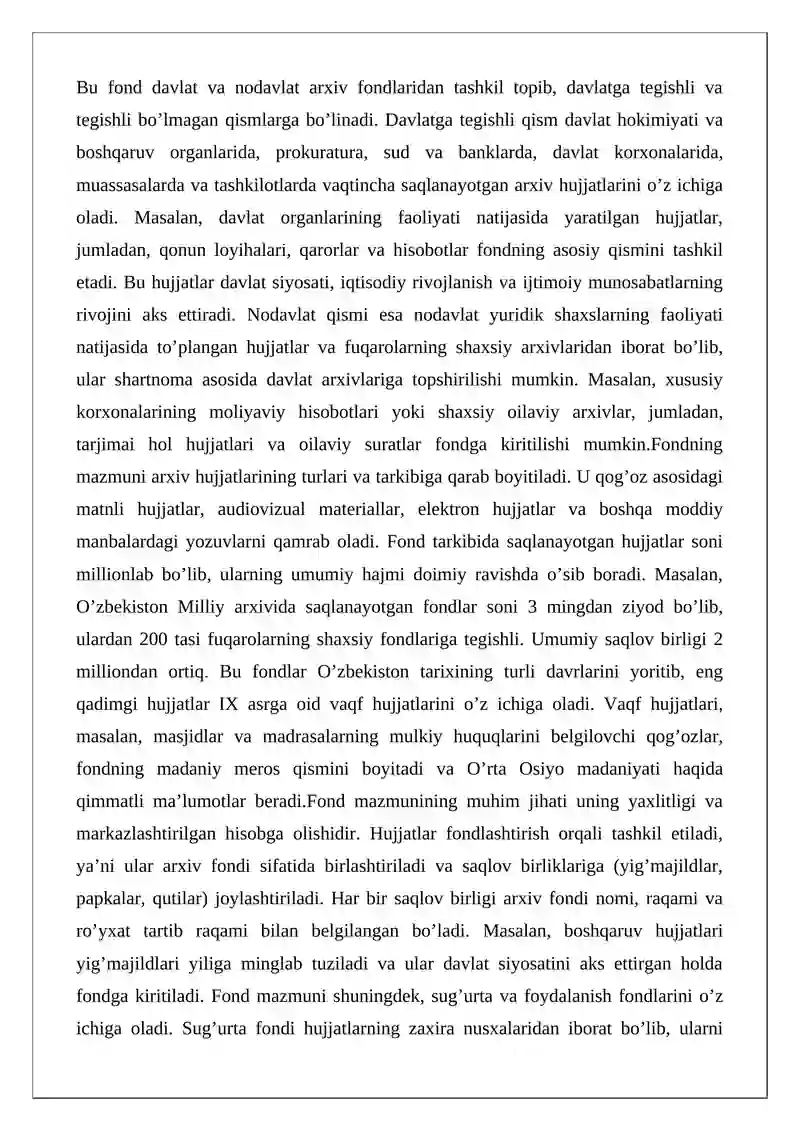 Bu fond davlat va nodavlat arxiv fondlaridan tashkil topib, davlatga tegishli va tegishli bo'lmagan qismlarga bo'linadi. Davlatga tegishli qism davlat hokimiyati va boshqaruv organlarida, prokuratura, sud va banklarda, davlat korxonalarida, muassasalarda va tashkilotlarda vaqtincha saqlanayotgan arxiv hujjatlarini o'z ichiga oladi. Masalan, davlat organlarining faoliyati natijasida yaratilgan hujjatlar, jumladan, qonun loyihalari, qarorlar va hisobotlar fondning asosiy qismini tashkil etadi. Bu hujjatlar davlat siyosati, iqtisodiy rivojlanish va ijtimoiy munosabatlarning rivojini aks ettiradi. Nodavlat qismi esa nodavlat yuridik shaxslarning faoliyati natijasida to'plangan hujjatlar va fuqarolarning shaxsiy arxivlaridan iborat bo'lib, ular shartnoma asosida davlat arxivlariga topshirilishi mumkin. Masalan, xususiy korxonalarining moliyaviy hisobotlari yoki shaxsiy oilaviy arxivlar, jumladan, tarjimai hol hujjatlari va oilaviy suratlar fondga kiritilishi mumkin.Fondning mazmuni arxiv hujjatlarining turlari va tarkibiga qarab boyitiladi. U qog'oz asosidagi matnli hujjatlar, audiovizual materiallar, elektron hujjatlar va boshqa moddiy manbalardagi yozuvlarni qamrab oladi. Fond tarkibida saqlanayotgan hujjatlar soni millionlab bo'lib, ularning umumiy hajmi doimiy ravishda o'sib boradi. Masalan, O'zbekiston Milliy arxivida saqlanayotgan fondlar soni 3 mingdan ziyod bo'lib, ulardan 200 tasi fuqarolarning shaxsiy fondlariga tegishli. Umumiy saqlov birligi 2 milliondan ortiq. Bu fondlar O'zbekiston tarixining turli davrlarini yoritib, eng qadimgi hujjatlar IX asrga oid vaqf hujjatlarini o'z ichiga oladi. Vaqf hujjatlari, masalan, masjidlar va madrasalarning mulkiy huquqlarini belgilovchi qog'ozlar, fondning madaniy meros qismini boyitadi va O'rta Osiyo madaniyati haqida qimmatli ma'lumotlar beradi.Fond mazmunining muhim jihati uning yaxlitligi va markazlashtirilgan hisobga olishidir. Hujjatlar fondlashtirish orqali tashkil etiladi, ya'ni ular arxiv fondi sifatida birlashtiriladi va saqlov birliklariga (yig'majildlar, papkalar, qutilar) joylashtiriladi. Har bir saqlov birligi arxiv fondi nomi, raqami va ro'yxat tartib raqami bilan belgilangan bo'ladi. Masalan, boshqaruv hujjatlari yig'majildlari yiliga minglab tuziladi va ular davlat siyosatini aks ettirgan holda fondga kiritiladi. Fond mazmuni shuningdek, sug'urta va foydalanish fondlarini o'z ichiga oladi. Sug'urta fondi hujjatlarning zaxira nusxalaridan iborat bo'lib, ularni